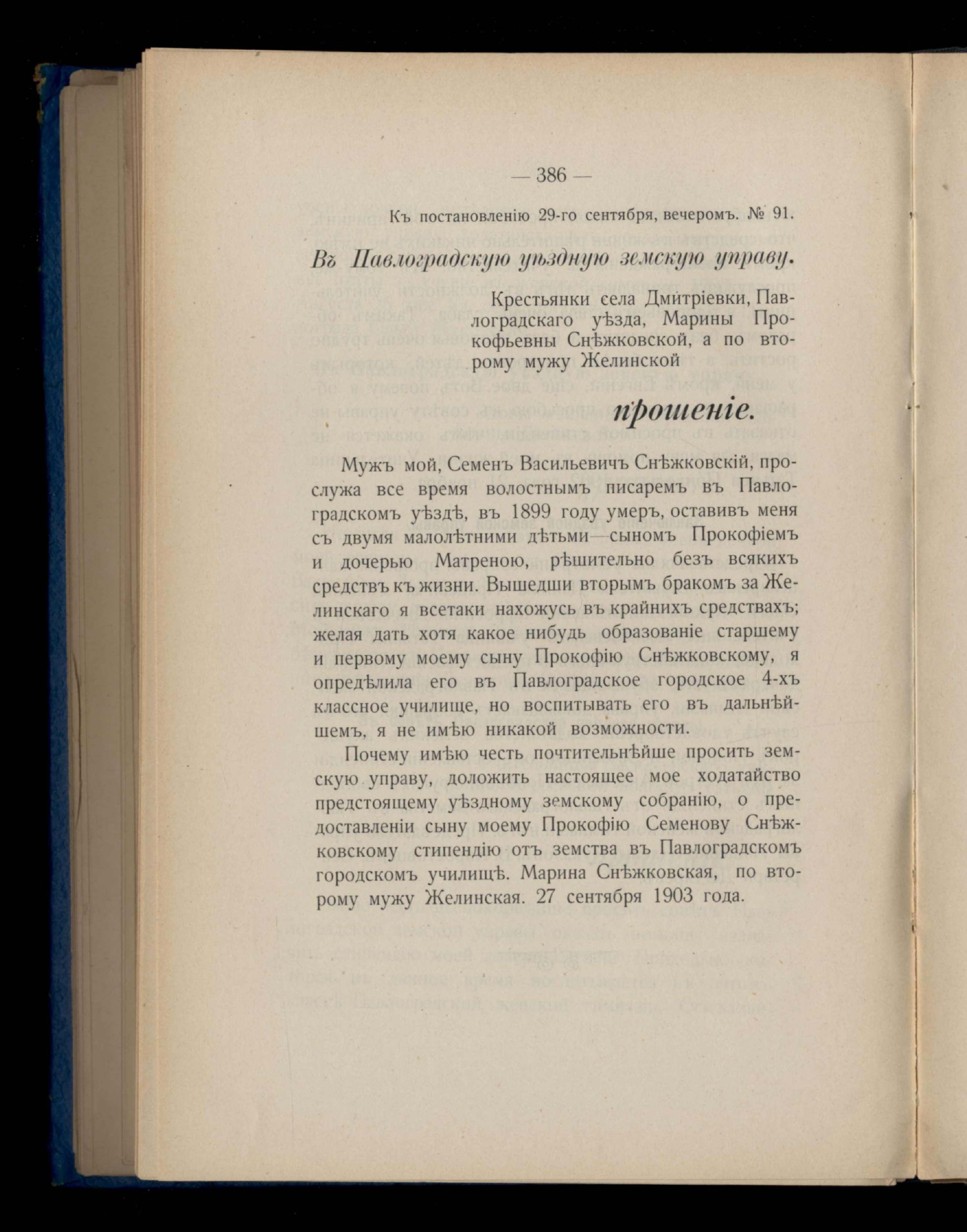 — 386 —

Къ постановленію 29-го сентября, вечеромъ. № 91.

Въ Павлоградскую уѣздную земскую управу.

Крестьянки села Дмитріевки, Павлоградскаго уѣзда, Марины Прокофьевны Снѣжковской, а по второму мужу Желинской

прошеніе.

Мужъ мой, Семенъ Васильевичъ Снѣжковскій, прослужа все время волостнымъ писаремъ въ Павлоградскомъ уѣздѣ, въ 1899 году умеръ, оставивъ меня съ двумя малолѣтними дѣтьми—сыномъ Прокофіемъ и дочерью Матреною, рѣшительно безъ всякихъ средствъ къ жизни. Вышедши вторымъ бракомъ за Желинскаго я всетаки нахожусь въ крайнихъ средствахъ; желая дать хотя какое нибудь образованіе старшему и первому моему сыну Прокофію Снѣжковскому, я опредѣлила его въ Павлоградское городское 4-хъ классное училище, но воспитывать его въ дальнѣйшемъ, я не имѣю никакой возможности.

Почему имѣю честь почтительнѣйше просить земскую управу, доложить настоящее мое ходатайство предстоящему уѣздному земскому собранію, о предоставленіи сыну моему Прокофію Семенову Снѣжковскому стипендію отъ земства въ Павлоградскомъ городскомъ училищѣ. Марина Снѣжковская, по второму мужу Желинская. 27 сентября 1903 года.